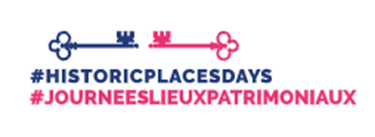 #HISTORICPLACESDAYS
#JOURNEESLIEUXPATRIMONIAUX